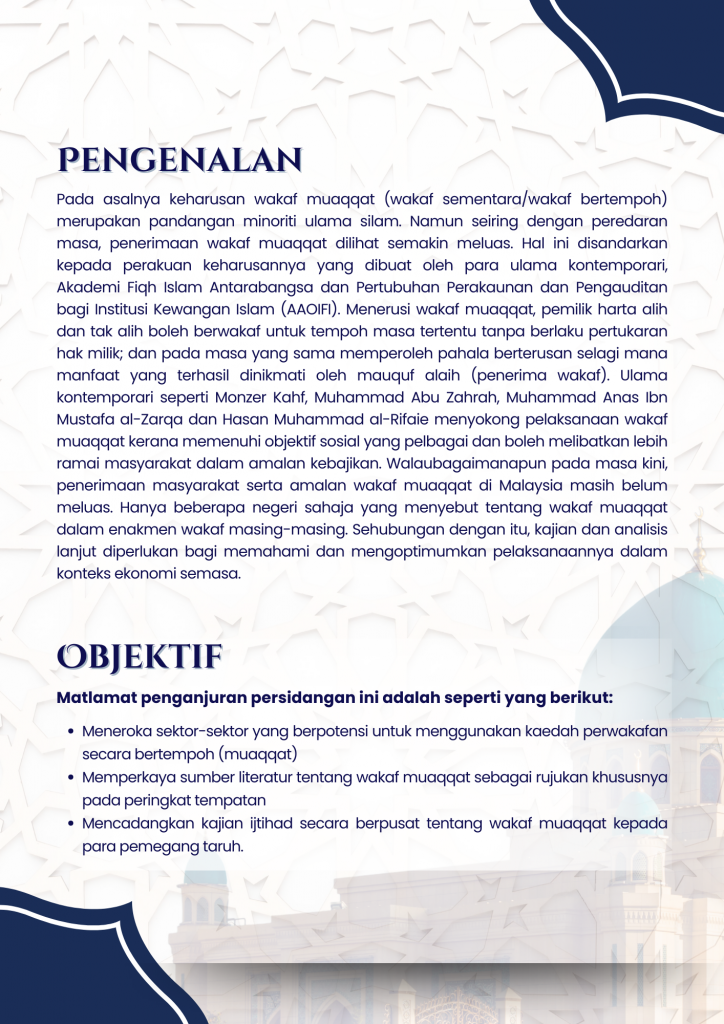 PENGENALAN

Pada asalnya keharusan wakaf muaqqat (wakaf sementara/wakaf bertempoh) merupakan pandangan minoriti ulama silam. Namun seiring dengan peredaran masa, penerimaan wakaf muaqqat dilihat semakin meluas. Hal ini disandarkan kepada perakuan keharusannya yang dibuat oleh para ulama kontemporari, Akademi Fiqh Islam Antarabangsa dan Pertubuhan Perakaunan dan Pengauditan bagi Institusi Kewangan Islam (AAOIFI). Menerusi wakaf muaqqat, pemilik harta alih dan tak alih boleh berwakaf untuk tempoh masa tertentu tanpa berlaku pertukaran hak milik; dan pada masa yang sama memperoleh pahala berterusan selagi mana manfaat yang terhasil dinikmati oleh mauquf alaih (penerima wakaf). Ulama kontemporari seperti Monzer Kahf, Muhammad Abu Zahrah, Muhammad Anas Ibn Mustafa al-Zarqa dan Hasan Muhammad al-Rifaie menyokong pelaksanaan wakaf muaqqat kerana memenuhi objektif sosial yang pelbagai dan boleh melibatkan lebih ramai masyarakat dalam amalan kebajikan. Walaubagaimanapun pada masa kini, penerimaan masyarakat serta amalan wakaf muaqqat di Malaysia masih belum meluas. Hanya beberapa negeri sahaja yang menyebut tentang wakaf muaqqat dalam enakmen wakaf masing-masing. Sehubungan dengan itu, kajian dan analisis lanjut diperlukan bagi memahami dan mengoptimumkan pelaksanaannya dalam konteks ekonomi semasa.

OBJEKTIF

Matlamat penganjuran persidangan ini adalah seperti yang berikut:

• Meneroka sektor-sektor yang berpotensi untuk menggunakan kaedah perwakafan secara bertempoh (muaqqat)
• Memperkaya sumber literatur tentang wakaf muaqqat sebagai rujukan khususnya pada peringkat tempatan
• Mencadangkan kajian ijtihad secara berpusat tentang wakaf muaqqat kepada para pemegang taruh.